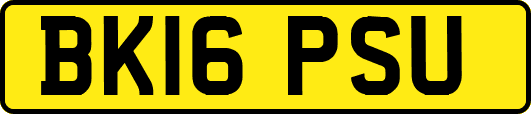 BK16 PSU